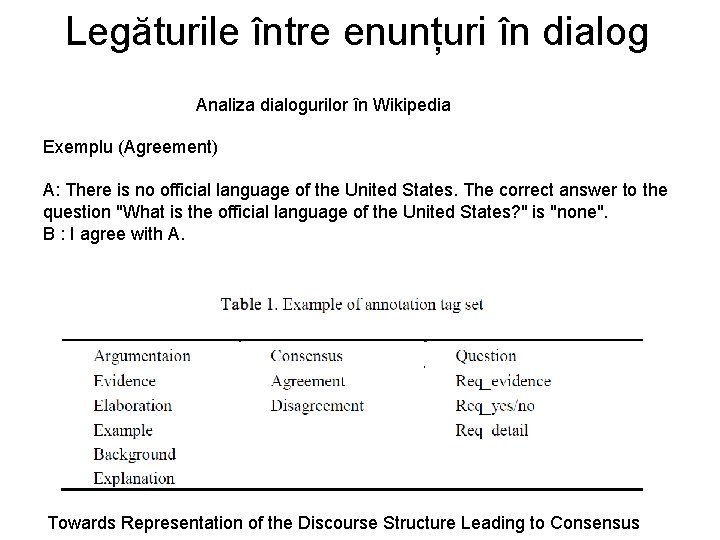 Legăturile între enunțuri în dialog

Analiza dialogurilor în Wikipedia

Exemplu (Agreement)

A: There is no official language of the United States. The correct answer to the question "What is the official language of the United States?" is "none".
B : I agree with A.

Table 1. Example of annotation tag set

| Argumentaion | Consensus | Question |
|---|---|---|
| Evidence | Agreement | Req_evidence |
| Elaboration | Disagreement | Req_yes/no |
| Example | | Req_detail |
| Background | | |
| Explanation | | |

Towards Representation of the Discourse Structure Leading to Consensus